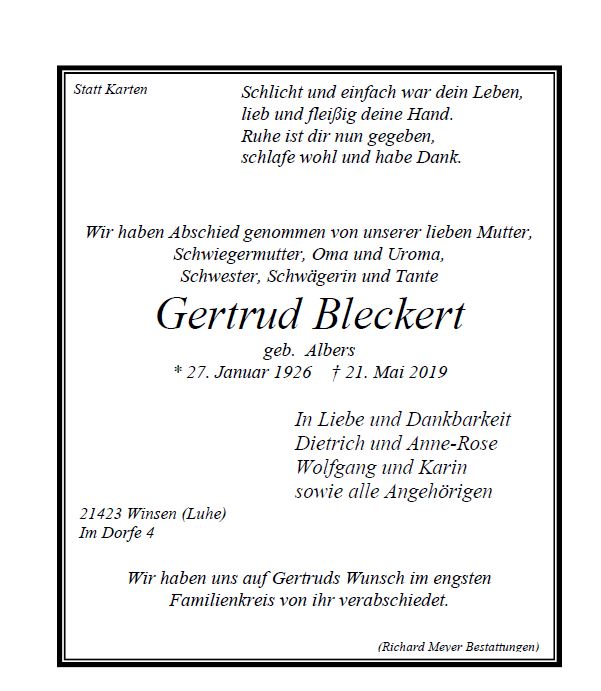 Statt Karten

Schlicht und einfach war dein Leben,
lieb und fleißig deine Hand.
Ruhe ist dir nun gegeben,
schlafe wohl und habe Dank.

Wir haben Abschied genommen von unserer lieben Mutter,
Schwiegermutter, Oma und Uroma,
Schwester, Schwägerin und Tante

Gertrud Bleckert

geb. Albers
* 27. Januar 1926 † 21. Mai 2019

In Liebe und Dankbarkeit
Dietrich und Anne-Rose
Wolfgang und Karin
sowie alle Angehörigen

21423 Winsen (Luhe)
Im Dorfe 4

Wir haben uns auf Gertruds Wunsch im engsten
Familienkreis von ihr verabschiedet.

(Richard Meyer Bestattungen)